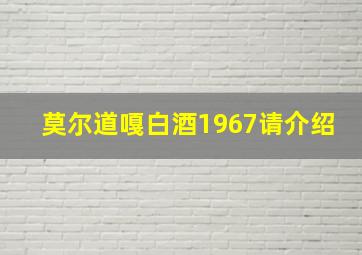 莫尔道嘎白酒1967请介绍